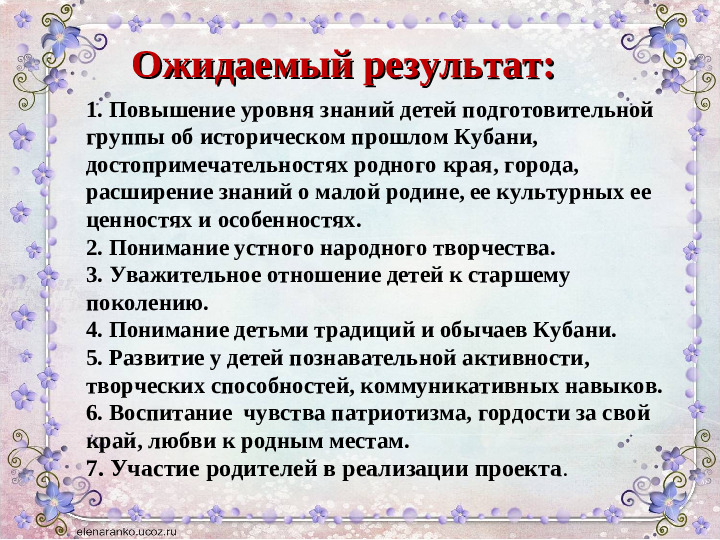 Ожидаемый результат:

1. Повышение уровня знаний детей подготовительной группы об историческом прошлом Кубани, достопримечательностях родного края, города, расширение знаний о малой родине, ее культурных ее ценностях и особенностях.
2. Понимание устного народного творчества.
3. Уважительное отношение детей к старшему поколению.
4. Понимание детьми традиций и обычаев Кубани.
5. Развитие у детей познавательной активности, творческих способностей, коммуникативных навыков.
6. Воспитание чувства патриотизма, гордости за свой край, любви к родным местам.
7. Участие родителей в реализации проекта.

elenaranko.ucoz.ru